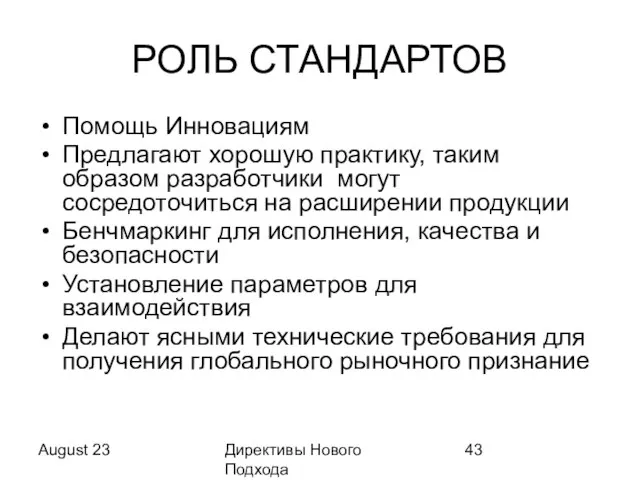 РОЛЬ СТАНДАРТОВ

• Помощь Инновациям
• Предлагают хорошую практику, таким образом разработчики могут сосредоточиться на расширении продукции
• Бенчмаркинг для исполнения, качества и безопасности
• Установление параметров для взаимодействия
• Делают ясными технические требования для получения глобального рыночного признание

August 23

Директивы Нового Подхода

43